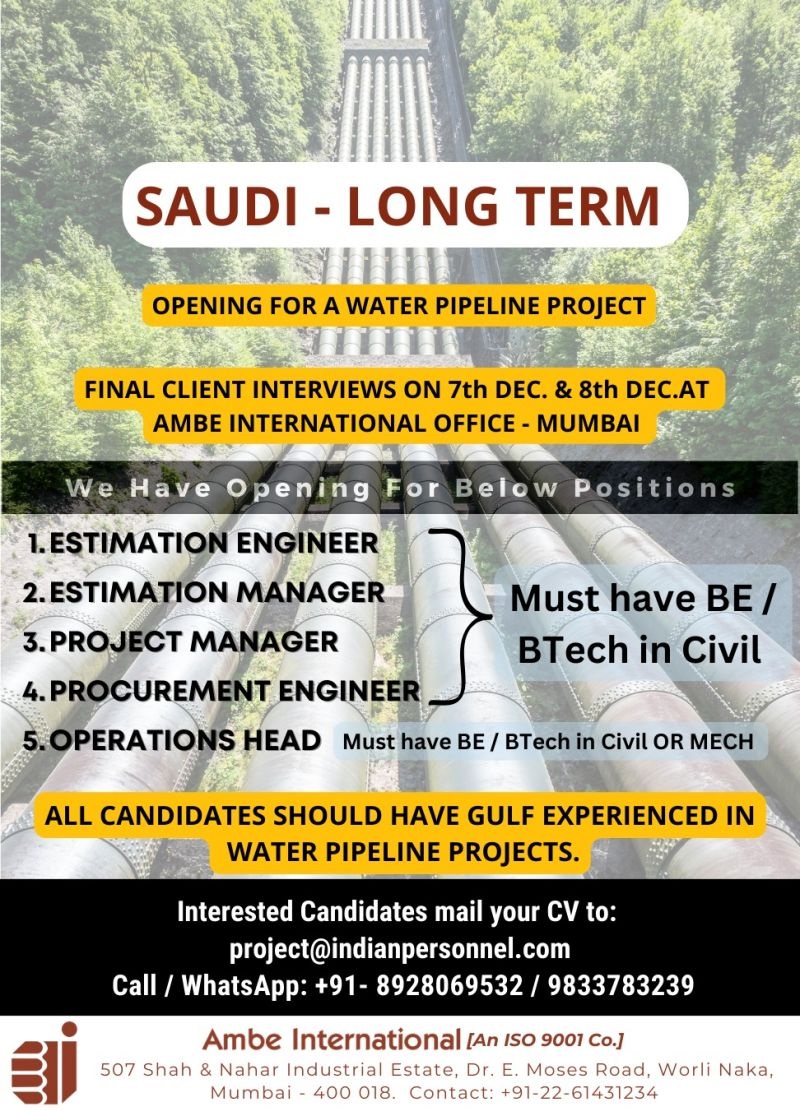 SAUDI - LONG TERM

OPENING FOR A WATER PIPELINE PROJECT

FINAL CLIENT INTERVIEWS ON 7th DEC. & 8th DEC.AT AMBE INTERNATIONAL OFFICE - MUMBAI

We Have Opening For Below Positions

1. ESTIMATION ENGINEER
2. ESTIMATION MANAGER
3. PROJECT MANAGER
4. PROCUREMENT ENGINEER

Must have BE / BTech in Civil

5. OPERATIONS HEAD Must have BE / BTech in Civil OR MECH

ALL CANDIDATES SHOULD HAVE GULF EXPERIENCED IN WATER PIPELINE PROJECTS.

Interested Candidates mail your CV to:
project@indianpersonnel.com
Call / WhatsApp: +91- 8928069532 / 9833783239

Ambe International [An ISO 9001 Co.]
507 Shah & Nahar Industrial Estate, Dr. E. Moses Road, Worli Naka, Mumbai - 400 018. Contact: +91-22-61431234